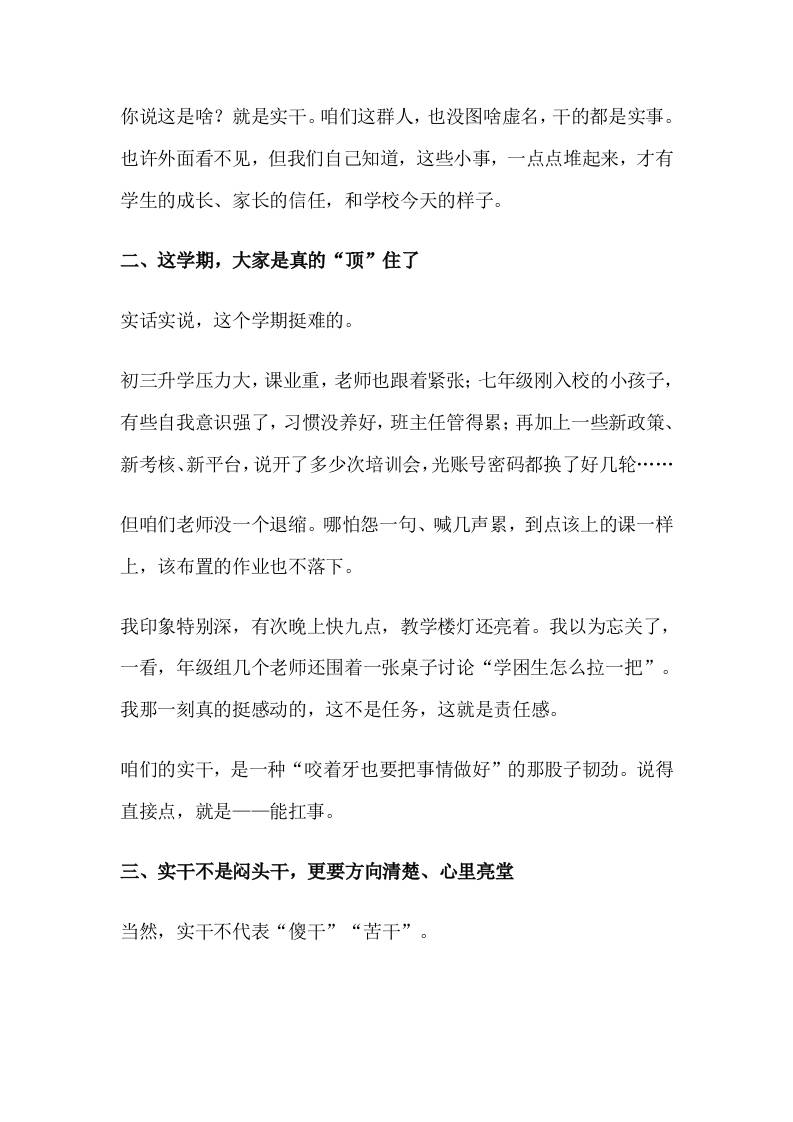 你说这是啥？就是实干。咱们这群人，也没图啥虚名，干的都是实事。也许外面看不见，但我们自己知道，这些小事，一点点堆起来，才有学生的成长、家长的信任，和学校今天的样子。

二、这学期，大家是真的“顶”住了

实话实说，这个学期挺难的。

初三升学压力大，课业重，老师也跟着紧张；七年级刚入校的小孩子，有些自我意识强了，习惯没养好，班主任管得累；再加上一些新政策、新考核、新平台，说开了多少次培训会，光账号密码都换了好几轮……

但咱们老师没一个退缩。哪怕怨一句、喊几声累，到点该上的课一样上，该布置的作业也不落下。

我印象特别深，有次晚上快九点，教学楼灯还亮着。我以为忘关了，一看，年级组几个老师还围着一张桌子讨论“学困生怎么拉一把”。我那一刻真的挺感动的，这不是任务，这就是责任感。

咱们的实干，是一种“咬着牙也要把事情做好”的那股子韧劲。说得直接点，就是——能扛事。

三、实干不是闷头干，更要方向清楚、心里亮堂

当然，实干不代表“傻干”“苦干”。